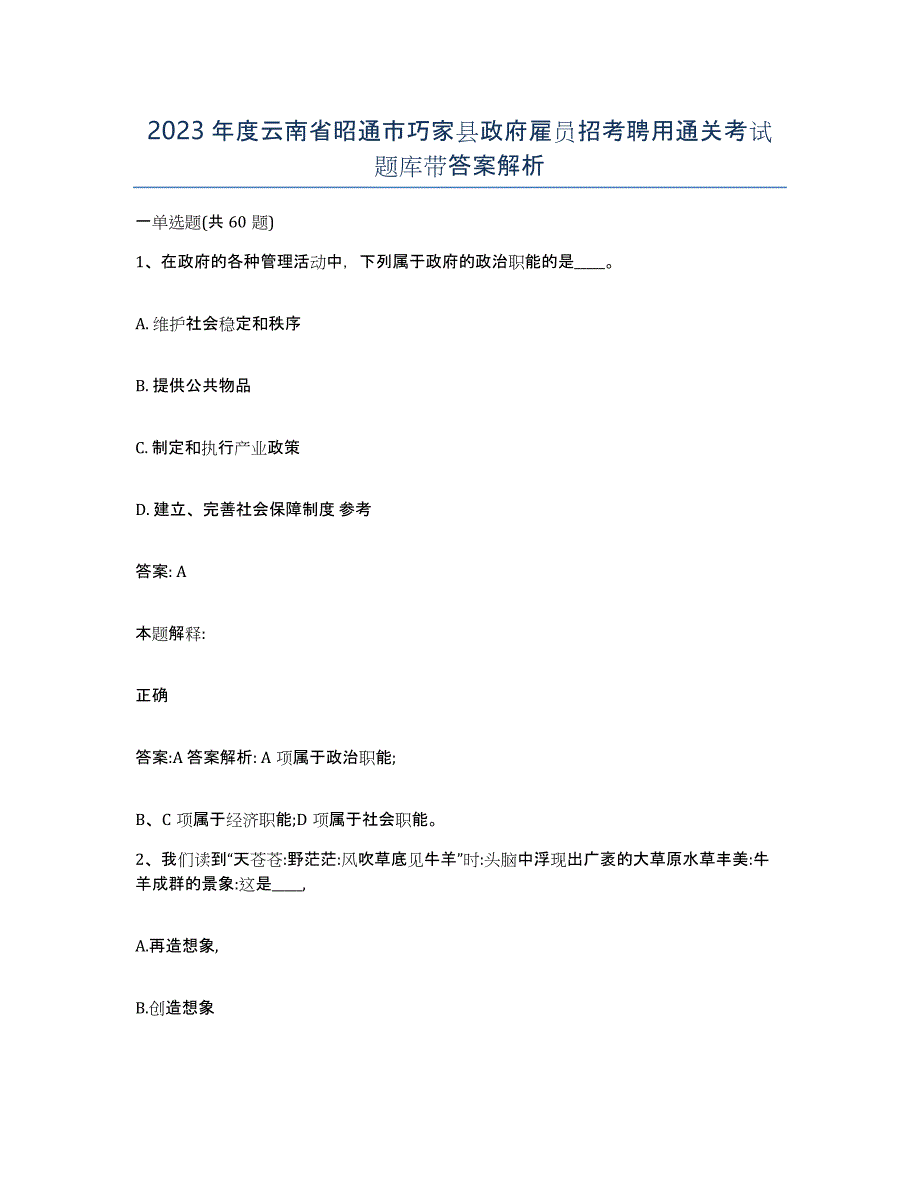 2023 年度云南省昭通市巧家县政府雇员招考聘用通关考试题库带答案解析

一单选题(共 60 题)

1、在政府的各种管理活动中，下列属于政府的政治职能的是____。

A. 维护社会稳定和秩序

B. 提供公共物品

C. 制定和执行产业政策

D. 建立、完善社会保障制度 参考

答案: A

本题解释:

正确

答案:A 答案解析: A 项属于政治职能;

B、C 项属于经济职能;D 项属于社会职能。

2、我们读到“天苍苍:野茫茫:风吹草底见牛羊”时:头脑中浮现出广袤的大草原水草丰美:牛羊成群的景象:这是____,

A.再造想象,

B.创造想象